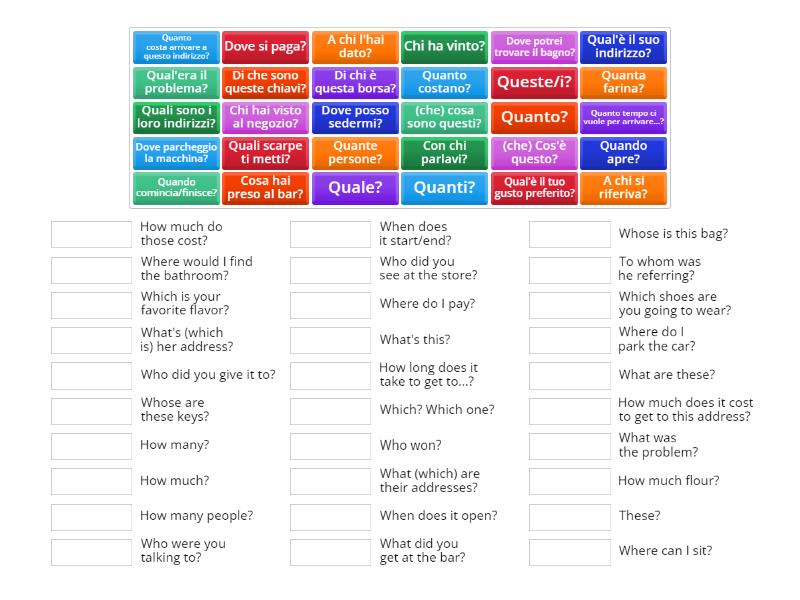 Quanto costa arrivare a questo indirizzo?
Dove si paga?
A chi l'hai dato?
Chi ha vinto?
Dove potrei trovare il bagno?
Qual'è il suo indirizzo?

Qual'era il problema?
Di che sono queste chiavi?
Di chi è questa borsa?
Quanto costano?
Queste/i?
Quanta farina?

Quali sono i loro indirizzi?
Chi hai visto al negozio?
Dove posso sedermi?
(che) cosa sono questi?
Quanto?
Quanto tempo ci vuole per arrivare...?

Dove parcheggio la macchina?
Quali scarpe ti metti?
Quante persone?
Con chi parlavi?
(che) Cos'è questo?
Quando apre?

Quando comincia/finisce?
Cosa hai preso al bar?
Quale?
Quanti?
Qual'è il tuo gusto preferito?
A chi si riferiva?

How much do those cost?
Where would I find the bathroom?
Which is your favorite flavor?
What's (which is) her address?
Who did you give it to?
Whose are these keys?
How many?
How much?
How many people?
Who were you talking to?

When does it start/end?
Who did you see at the store?
Where do I pay?
What's this?
How long does it take to get to...?
Which? Which one?
Who won?
What (which) are their addresses?
When does it open?
What did you get at the bar?

Whose is this bag?
To whom was he referring?
Which shoes are you going to wear?
Where do I park the car?
What are these?
How much does it cost to get to this address?
What was the problem?
How much flour?
These?
Where can I sit?